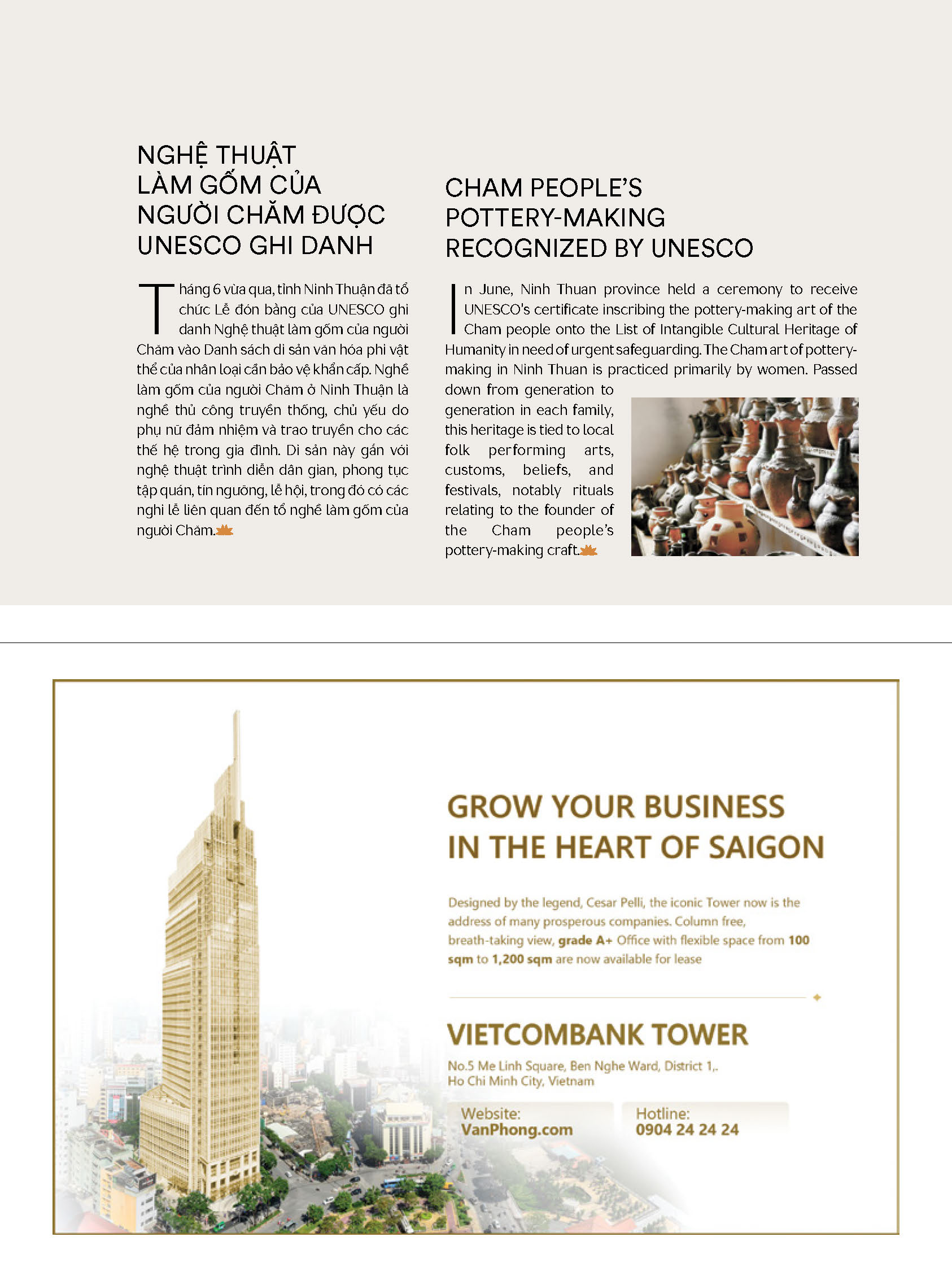 NGHỆ THUẬT LÀM GỐM CỦA NGƯỜI CHĂM ĐƯỢC UNESCO GHI DANH

Tháng 6 vừa qua, tỉnh Ninh Thuận đã tổ chức Lễ đón bằng của UNESCO ghi danh Nghệ thuật làm gốm của người Chăm vào Danh sách di sản văn hóa phi vật thể của nhân loại cần bảo vệ khẩn cấp. Nghề làm gốm của người Chăm ở Ninh Thuận là nghề thủ công truyền thống, chủ yếu do phụ nữ đảm nhiệm và trao truyền cho các thế hệ trong gia đình. Di sản này gắn với nghệ thuật trình diễn dân gian, phong tục tập quán, tín ngưỡng, lễ hội, trong đó có các nghi lễ liên quan đến tổ nghề làm gốm của người Chăm.

CHAM PEOPLE'S POTTERY-MAKING RECOGNIZED BY UNESCO

In June, Ninh Thuan province held a ceremony to receive UNESCO's certificate inscribing the pottery-making art of the Cham people onto the List of Intangible Cultural Heritage of Humanity in need of urgent safeguarding. The Cham art of pottery-making in Ninh Thuan is practiced primarily by women. Passed down from generation to generation in each family, this heritage is tied to local folk performing arts, customs, beliefs, and festivals, notably rituals relating to the founder of the Cham people's pottery-making craft.

GROW YOUR BUSINESS IN THE HEART OF SAIGON

Designed by the legend, Cesar Pelli, the iconic Tower now is the address of many prosperous companies. Column free, breath-taking view, grade A+ Office with flexible space from 100 sqm to 1,200 sqm are now available for lease

VIETCOMBANK TOWER

No.5 Me Linh Square, Ben Nghe Ward, District 1,. Ho Chi Minh City, Vietnam

Website: VanPhong.com

Hotline: 0904 24 24 24